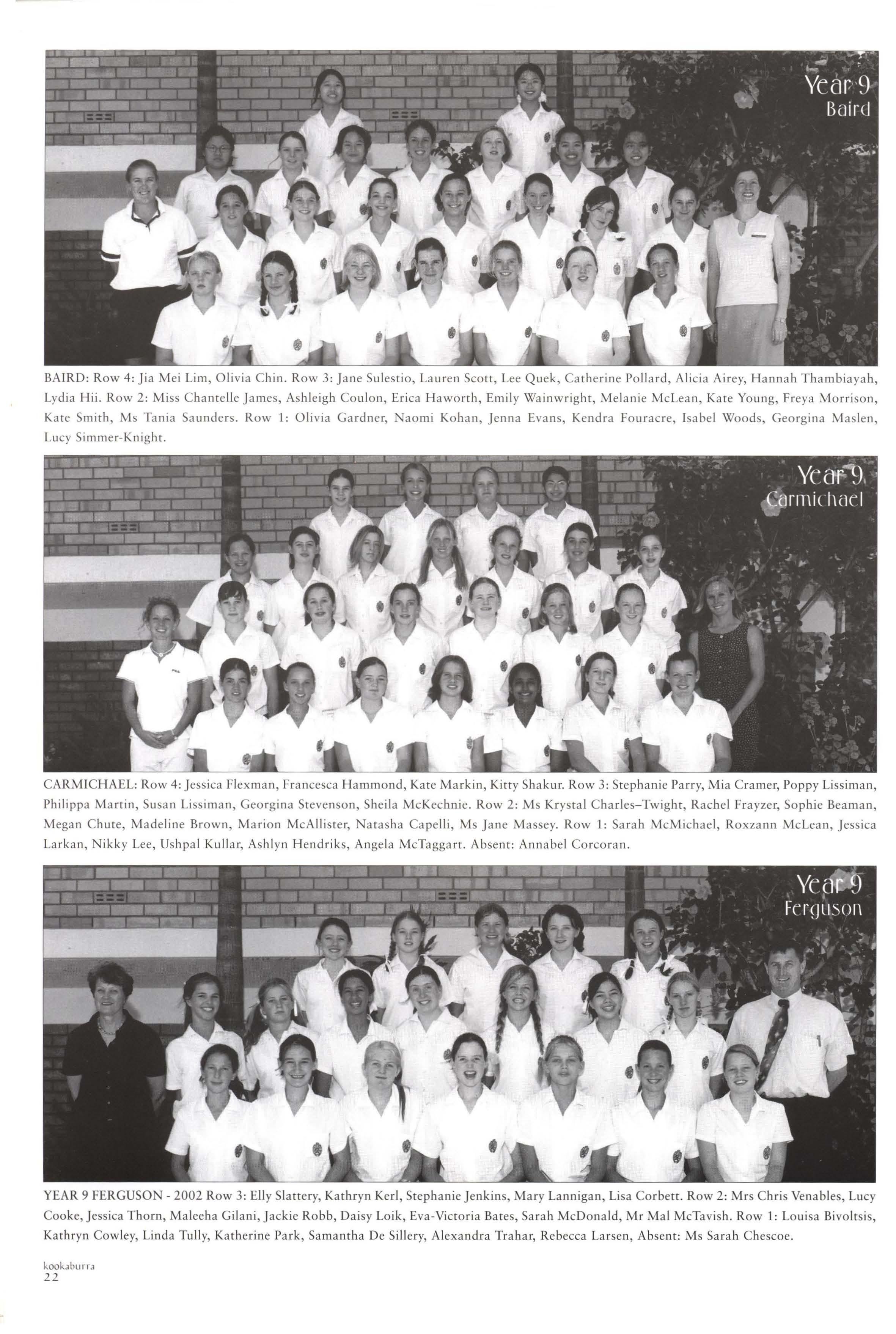 Year 9
Baird

BAIRD: Row 4: Jia Mei Lim, Olivia Chin. Row 3: Jane Sulestio, Lauren Scott, Lee Quek, Catherine Pollard, Alicia Airey, Hannah Thambiayah, Lydia Hii. Row 2: Miss Chantelle James, Ashleigh Coulon, Erica Haworth, Emily Wainwright, Melanie McLean, Kate Young, Freya Morrison, Kate Smith, Ms Tania Saunders. Row 1: Olivia Gardner, Naomi Kohan, Jenna Evans, Kendra Fouracre, Isabel Woods, Georgina Maslen, Lucy Simmer-Knight.

Year 9
Carmichael

CARMICHAEL: Row 4: Jessica Flexman, Francesca Hammond, Kate Markin, Kitty Shakur. Row 3: Stephanie Parry, Mia Cramer, Poppy Lissiman, Philippa Martin, Susan Lissiman, Georgina Stevenson, Sheila McKechnie. Row 2: Ms Krystal Charles–Twight, Rachel Frayzer, Sophie Beaman, Megan Chute, Madeline Brown, Marion McAllister, Natasha Capelli, Ms Jane Massey. Row 1: Sarah McMichael, Roxzann McLean, Jessica Larkan, Nikky Lee, Ushpal Kullar, Ashlyn Hendriks, Angela McTaggart. Absent: Annabel Corcoran.

Year 9
Ferguson

YEAR 9 FERGUSON - 2002 Row 3: Elly Slattery, Kathryn Kerl, Stephanie Jenkins, Mary Lannigan, Lisa Corbett. Row 2: Mrs Chris Venables, Lucy Cooke, Jessica Thorn, Maleeha Gilani, Jackie Robb, Daisy Loik, Eva-Victoria Bates, Sarah McDonald, Mr Mal McTavish. Row 1: Louisa Bivoltsis, Kathryn Cowley, Linda Tully, Katherine Park, Samantha De Sillery, Alexandra Trahar, Rebecca Larsen, Absent: Ms Sarah Chescoe.

kookaburra
22